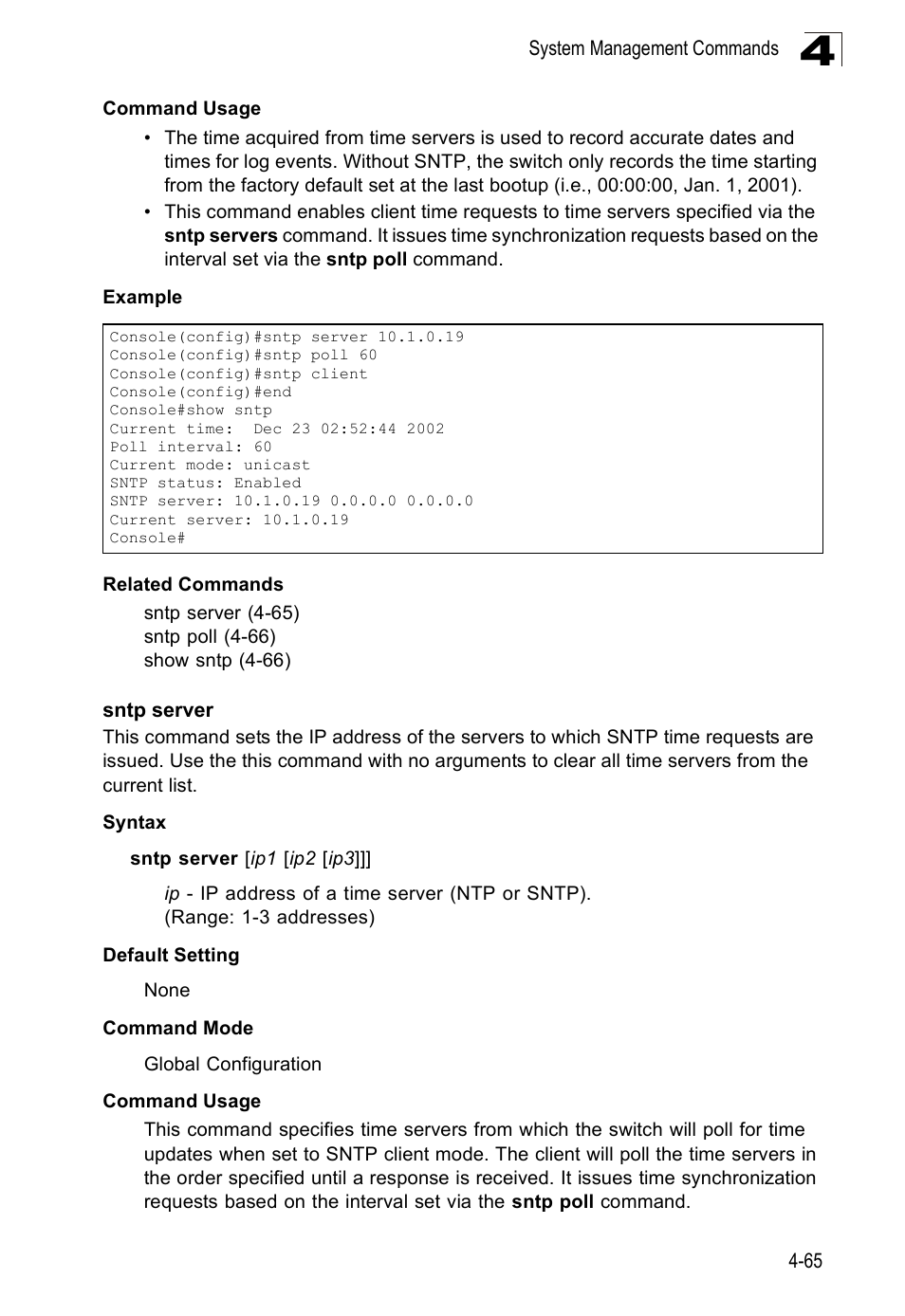 System Management Commands 4

Command Usage

• The time acquired from time servers is used to record accurate dates and times for log events. Without SNTP, the switch only records the time starting from the factory default set at the last bootup (i.e., 00:00:00, Jan. 1, 2001).

• This command enables client time requests to time servers specified via the sntp servers command. It issues time synchronization requests based on the interval set via the sntp poll command.

Example

Console(config)#sntp server 10.1.0.19
Console(config)#sntp poll 60
Console(config)#sntp client
Console(config)#end
Console#show sntp
Current time:  Dec 23 02:52:44 2002
Poll interval: 60
Current mode: unicast
SNTP status: Enabled
SNTP server: 10.1.0.19 0.0.0.0 0.0.0.0
Current server: 10.1.0.19
Console#

Related Commands

sntp server (4-65)
sntp poll (4-66)
show sntp (4-66)

sntp server

This command sets the IP address of the servers to which SNTP time requests are issued. Use the this command with no arguments to clear all time servers from the current list.

Syntax

sntp server [ip1 [ip2 [ip3]]]

ip - IP address of a time server (NTP or SNTP). (Range: 1-3 addresses)

Default Setting

None

Command Mode

Global Configuration

Command Usage

This command specifies time servers from which the switch will poll for time updates when set to SNTP client mode. The client will poll the time servers in the order specified until a response is received. It issues time synchronization requests based on the interval set via the sntp poll command.

4-65